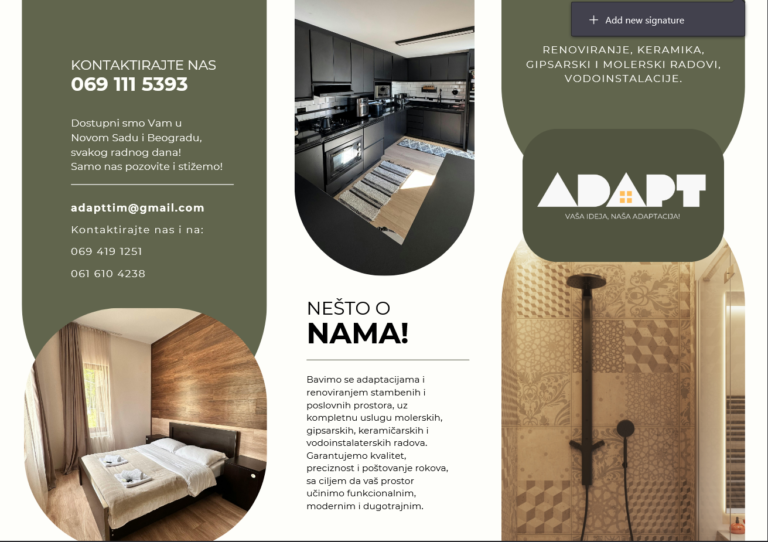 KONTAKTIRAJTE NAS
069 111 5393

Dostupni smo Vam u Novom Sadu i Beogradu, svakog radnog dana! Samo nas pozovite i stižemo!

adapttim@gmail.com

Kontaktirajte nas i na:

069 419 1251

061 610 4238

NEŠTO O
NAMA!

Bavimo se adaptacijama i renoviranjem stambenih i poslovnih prostora, uz kompletnu uslugu molerskih, gipsarskih, keramičarskih i vodoinstalaterskih radova. Garantujemo kvalitet, preciznost i poštovanje rokova, sa ciljem da vaš prostor učinimo funkcionalnim, modernim i dugotrajnim.

+ Add new signature

RENOVIRANJE, KERAMIKA, GIPSARSKI I MOLERSKI RADOVI, VODOINSTALACIJE.

ADAPT
VAŠA IDEJA, NAŠA ADAPTACIJA!